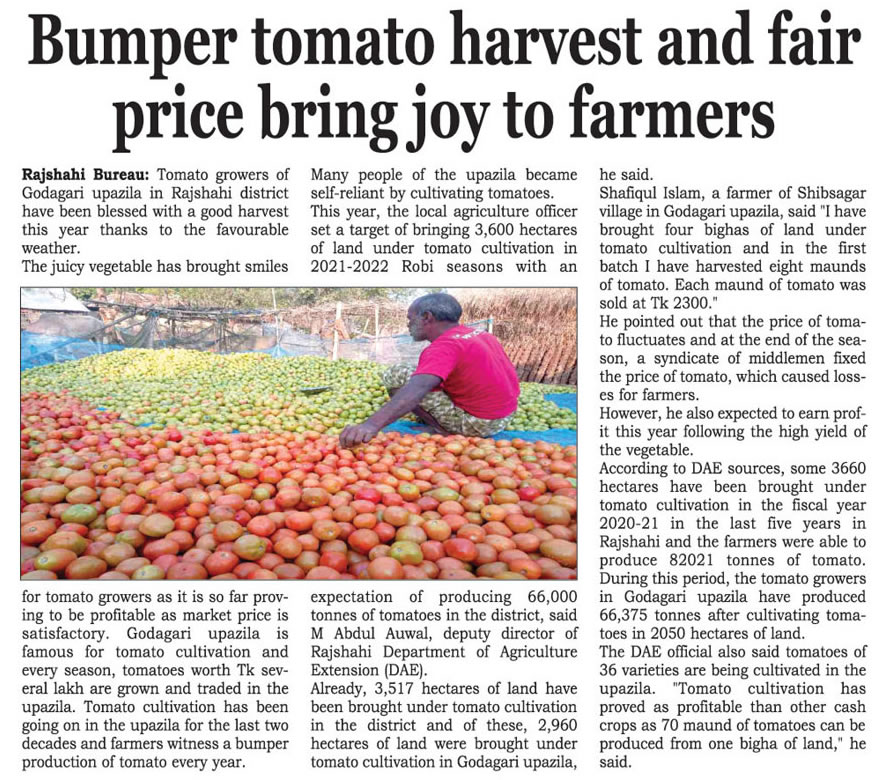 Bumper tomato harvest and fair price bring joy to farmers

Rajshahi Bureau: Tomato growers of Godagari upazila in Rajshahi district have been blessed with a good harvest this year thanks to the favourable weather.
The juicy vegetable has brought smiles for tomato growers as it is so far proving to be profitable as market price is satisfactory. Godagari upazila is famous for tomato cultivation and every season, tomatoes worth Tk several lakh are grown and traded in the upazila. Tomato cultivation has been going on in the upazila for the last two decades and farmers witness a bumper production of tomato every year.

Many people of the upazila became self-reliant by cultivating tomatoes.
This year, the local agriculture officer set a target of bringing 3,600 hectares of land under tomato cultivation in 2021-2022 Robi seasons with an expectation of producing 66,000 tonnes of tomatoes in the district, said M Abdul Auwal, deputy director of Rajshahi Department of Agriculture Extension (DAE).
Already, 3,517 hectares of land have been brought under tomato cultivation in the district and of these, 2,960 hectares of land were brought under tomato cultivation in Godagari upazila, he said.
Shafiqul Islam, a farmer of Shibsagar village in Godagari upazila, said "I have brought four bighas of land under tomato cultivation and in the first batch I have harvested eight maunds of tomato. Each maund of tomato was sold at Tk 2300."
He pointed out that the price of tomato fluctuates and at the end of the season, a syndicate of middlemen fixed the price of tomato, which caused losses for farmers.
However, he also expected to earn profit this year following the high yield of the vegetable.
According to DAE sources, some 3660 hectares have been brought under tomato cultivation in the fiscal year 2020-21 in the last five years in Rajshahi and the farmers were able to produce 82021 tonnes of tomato.
During this period, the tomato growers in Godagari upazila have produced 66,375 tonnes after cultivating tomatoes in 2050 hectares of land.
The DAE official also said tomatoes of 36 varieties are being cultivated in the upazila. "Tomato cultivation has proved as profitable than other cash crops as 70 maund of tomatoes can be produced from one bigha of land," he said.